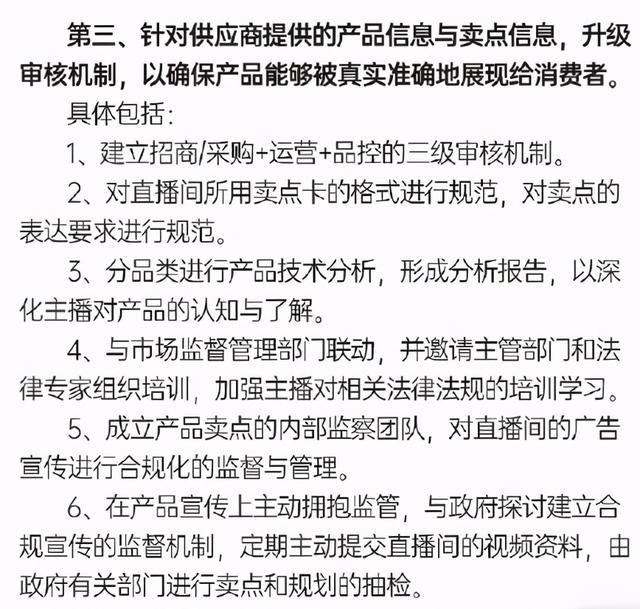 第三、针对供应商提供的产品信息与卖点信息，升级审核机制，以确保产品能够被真实准确地展现给消费者。

具体包括：

1、建立招商/采购+运营+品控的三级审核机制。

2、对直播间所用卖点卡的格式进行规范，对卖点的表达要求进行规范。

3、分品类进行产品技术分析，形成分析报告，以深化主播对产品的认知与了解。

4、与市场监督管理部门联动，并邀请主管部门和法律专家组织培训，加强主播对相关法律法规的培训学习。

5、成立产品卖点的内部监察团队，对直播间的广告宣传进行合规化的监督与管理。

6、在产品宣传上主动拥抱监管，与政府探讨建立合规宣传的监督机制，定期主动提交直播间的视频资料，由政府有关部门进行卖点和规划的抽检。